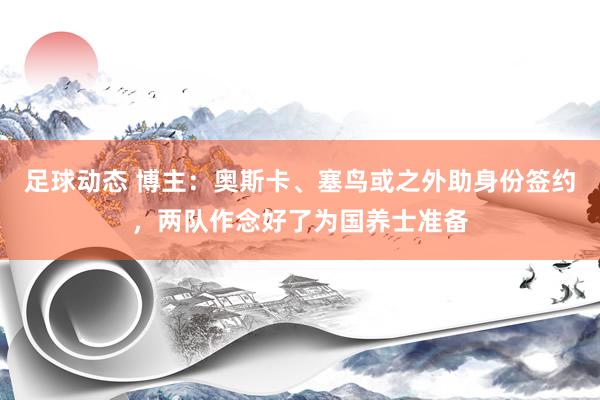 足球动态 博主：奥斯卡、塞鸟或之外助身份签约，两队作念好了为国养士准备